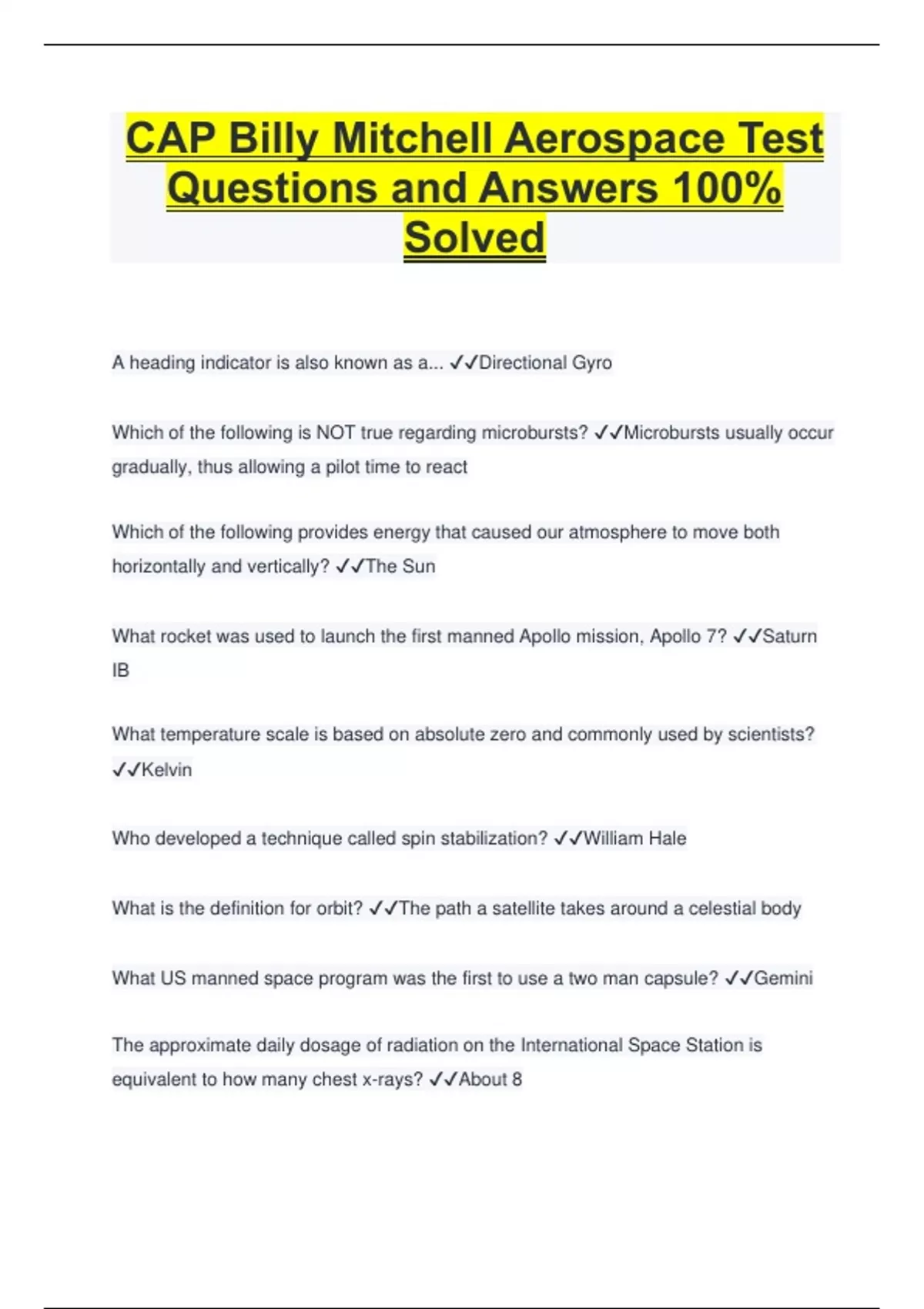 CAP Billy Mitchell Aerospace Test Questions and Answers 100% Solved

A heading indicator is also known as a... ✓✓Directional Gyro

Which of the following is NOT true regarding microbursts? ✓✓Microbursts usually occur gradually, thus allowing a pilot time to react

Which of the following provides energy that caused our atmosphere to move both horizontally and vertically? ✓✓The Sun

What rocket was used to launch the first manned Apollo mission, Apollo 7? ✓✓Saturn IB

What temperature scale is based on absolute zero and commonly used by scientists? ✓✓Kelvin

Who developed a technique called spin stabilization? ✓✓William Hale

What is the definition for orbit? ✓✓The path a satellite takes around a celestial body

What US manned space program was the first to use a two man capsule? ✓✓Gemini

The approximate daily dosage of radiation on the International Space Station is equivalent to how many chest x-rays? ✓✓About 8